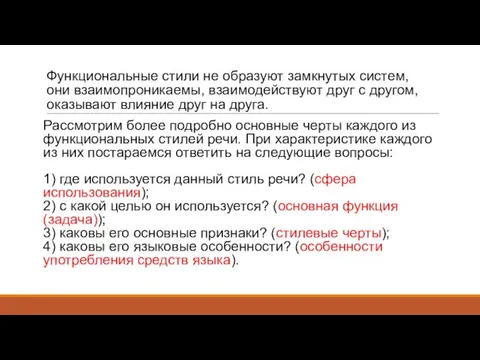 Функциональные стили не образуют замкнутых систем, они взаимопроникаемы, взаимодействуют друг с другом, оказывают влияние друг на друга.

Рассмотрим более подробно основные черты каждого из функциональных стилей речи. При характеристике каждого из них постараемся ответить на следующие вопросы:

1) где используется данный стиль речи? (сфера использования);
2) с какой целью он используется? (основная функция (задача));
3) каковы его основные признаки? (стилевые черты);
4) каковы его языковые особенности? (особенности употребления средств языка).